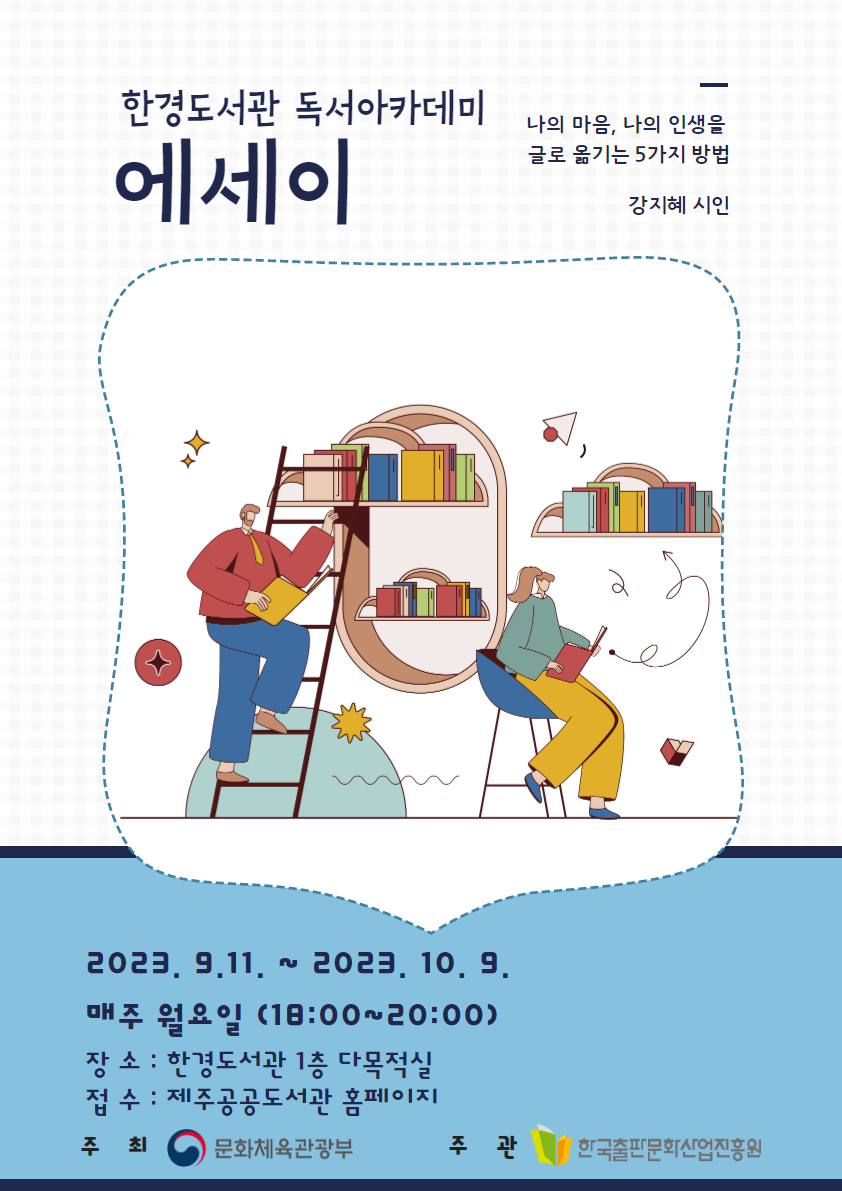 한경도서관 독서아카데미
에세이

나의 마음, 나의 인생을
글로 옮기는 5가지 방법

강지혜 시인

2023. 9.11. ~ 2023. 10. 9.
매주 월요일 (18:00~20:00)
장 소 : 한경도서관 1층 다목적실
접 수 : 제주공공도서관 홈페이지

주 최 문화체육관광부
주 관 한국출판문화산업진흥원